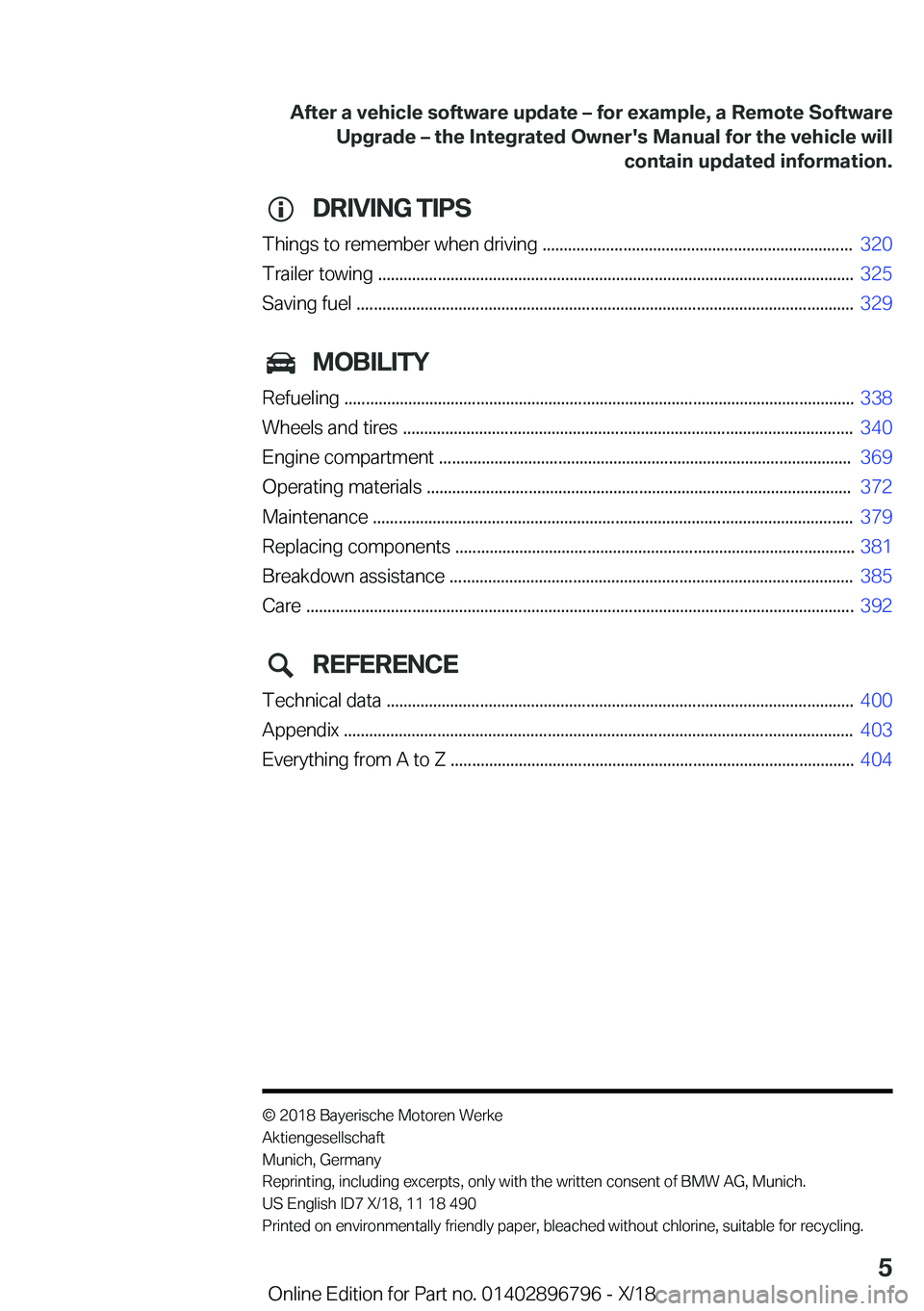 After a vehicle software update – for example, a Remote Software Upgrade – the Integrated Owner's Manual for the vehicle will contain updated information.

DRIVING TIPS

Things to remember when driving ........ 320
Trailer towing ........ 325
Saving fuel ........ 329

MOBILITY

Refueling ........ 338
Wheels and tires ........ 340
Engine compartment ........ 369
Operating materials ........ 372
Maintenance ........ 379
Replacing components ........ 381
Breakdown assistance ........ 385
Care ........ 392

REFERENCE

Technical data ........ 400
Appendix ........ 403
Everything from A to Z ........ 404

© 2018 Bayerische Motoren Werke Aktiengesellschaft
Munich, Germany
Reprinting, including excerpts, only with the written consent of BMW AG, Munich.
US English ID7 X/18, 11 18 490
Printed on environmentally friendly paper, bleached without chlorine, suitable for recycling.

5

Online Edition for Part no. 01402896796 - X/18 carmanualsonline.info